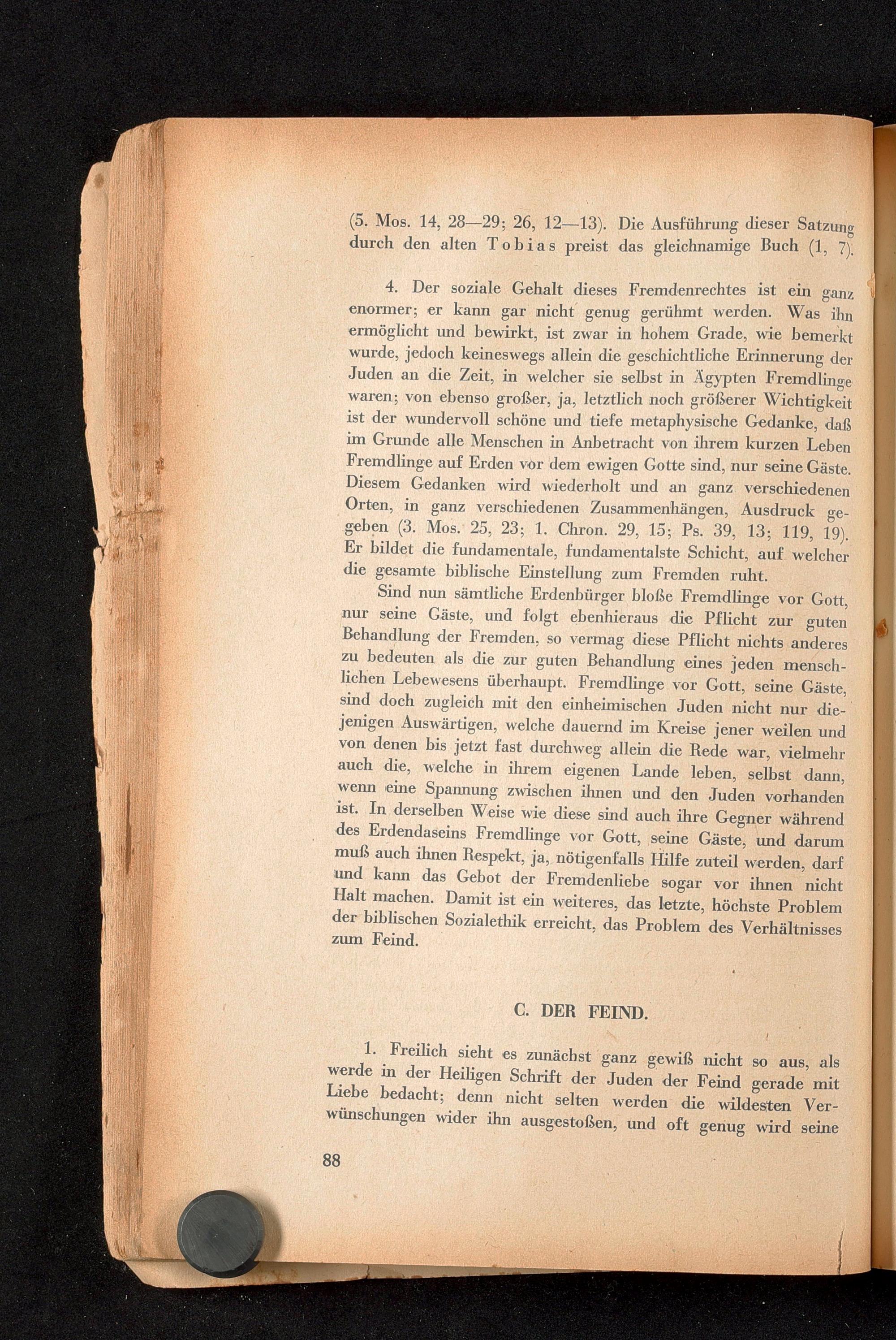 (5. Mos. 14, 28—29; 26, 12—13). Die Ausführung dieser Satzung durch den alten Tobias preist das gleichnamige Buch (1, 7).

4. Der soziale Gehalt dieses Fremdenrechtes ist ein ganz enormer; er kann gar nicht genug gerühmt werden. Was ihn ermöglicht und bewirkt, ist zwar in hohem Grade, wie bemerkt wurde, jedoch keineswegs allein die geschichtliche Erinnerung der Juden an die Zeit, in welcher sie selbst in Ägypten Fremdlinge waren; von ebenso großer, ja, letztlich noch größerer Wichtigkeit ist der wundervoll schöne und tiefe metaphysische Gedanke, daß im Grunde alle Menschen in Anbetracht von ihrem kurzen Leben Fremdlinge auf Erden vor dem ewigen Gotte sind, nur seine Gäste. Diesem Gedanken wird wiederholt und an ganz verschiedenen Orten, in ganz verschiedenen Zusammenhängen, Ausdruck gegeben (3. Mos. 25, 23; 1. Chron. 29, 15; Ps. 39, 13; 119, 19). Er bildet die fundamentale, fundamentalste Schicht, auf welcher die gesamte biblische Einstellung zum Fremden ruht.

Sind nun sämtliche Erdenbürger bloße Fremdlinge vor Gott, nur seine Gäste, und folgt ebenhieraus die Pflicht zur guten Behandlung der Fremden, so vermag diese Pflicht nichts anderes zu bedeuten als die zur guten Behandlung eines jeden menschlichen Lebewesens überhaupt. Fremdlinge vor Gott, seine Gäste, sind doch zugleich mit den einheimischen Juden nicht nur diejenigen Auswärtigen, welche dauernd im Kreise jener weilen und von denen bis jetzt fast durchweg allein die Rede war, vielmehr auch die, welche in ihrem eigenen Lande leben, selbst dann, wenn eine Spannung zwischen ihnen und den Juden vorhanden ist. In derselben Weise wie diese sind auch ihre Gegner während des Erdendaseins Fremdlinge vor Gott, seine Gäste, und darum muß auch ihnen Respekt, ja, nötigenfalls Hilfe zuteil werden, darf und kann das Gebot der Fremdenliebe sogar vor ihnen nicht Halt machen. Damit ist ein weiteres, das letzte, höchste Problem der biblischen Sozialethik erreicht, das Problem des Verhältnisses zum Feind.

C. DER FEIND.

1. Freilich sieht es zunächst ganz gewiß nicht so aus, als werde in der Heiligen Schrift der Juden der Feind gerade mit Liebe bedacht; denn nicht selten werden die wildesten Verwünschungen wider ihn ausgestoßen, und oft genug wird seine

88